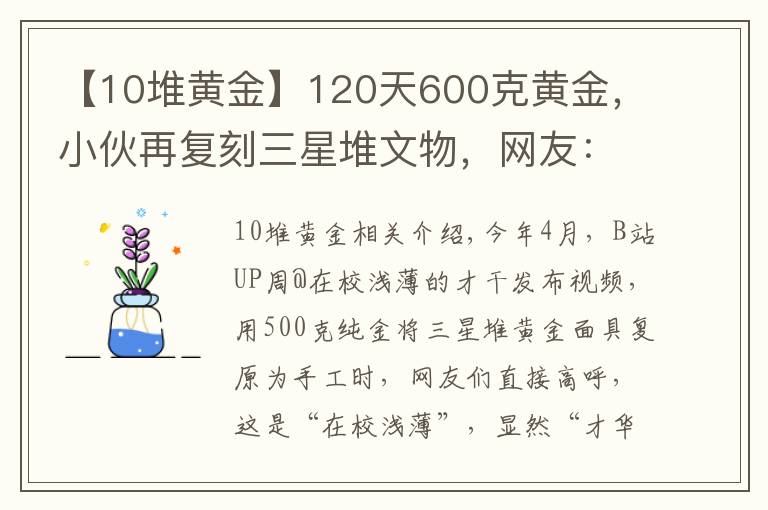 【10堆黄金】120天600克黄金，小伙再复刻三星堆文物，网友：

10堆黄金相关介绍，今年4月，B站UP周@在校浅薄的才干发布视频，用500克纯金将三星堆黄金面具复原为手工时，网友们直接高呼，这是“在校浅薄”，显然“才华